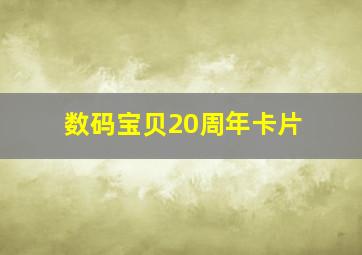 数码宝贝20周年卡片